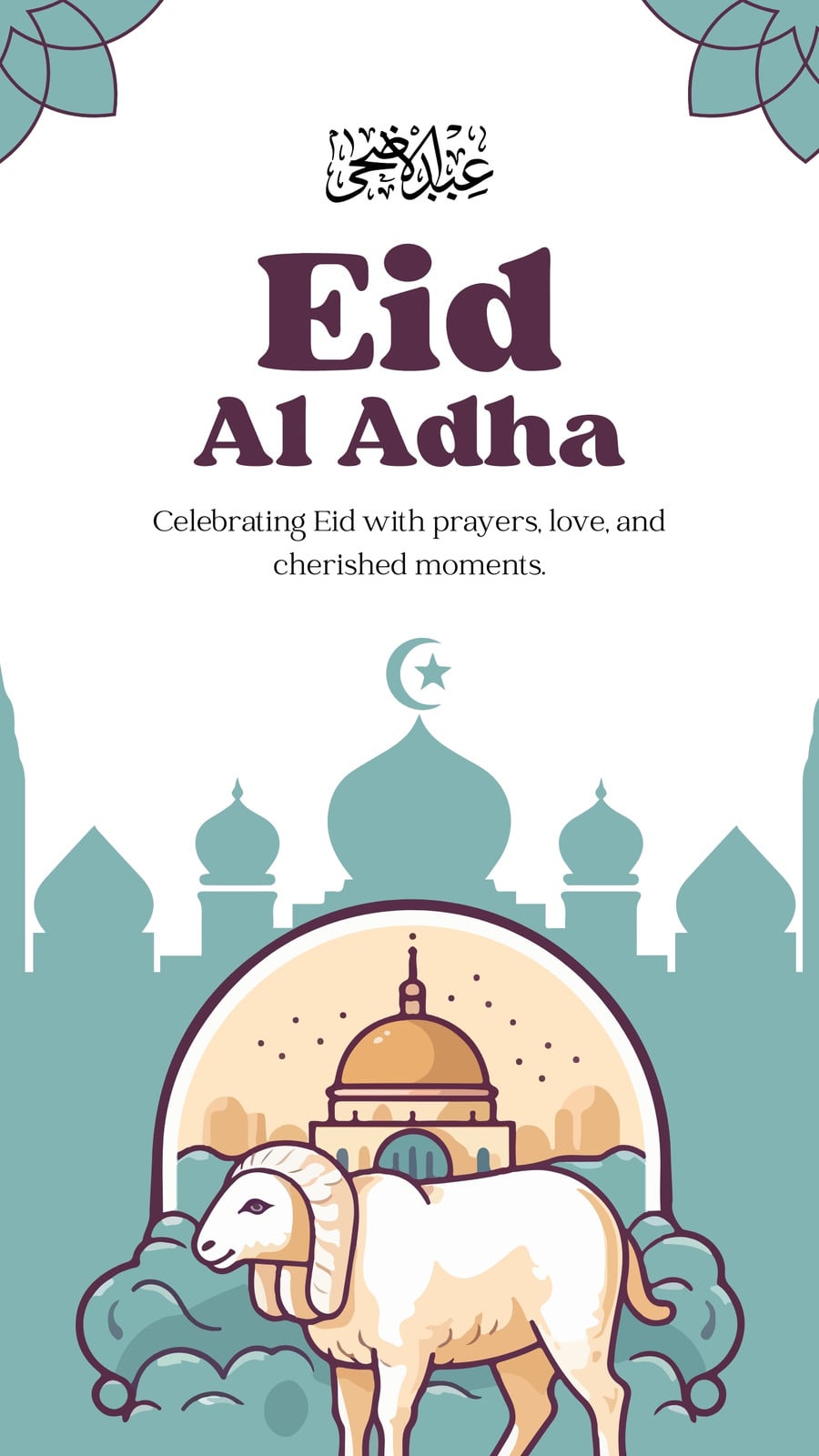 عيد الأضحى

Eid
Al Adha

Celebrating Eid with prayers, love, and cherished moments.